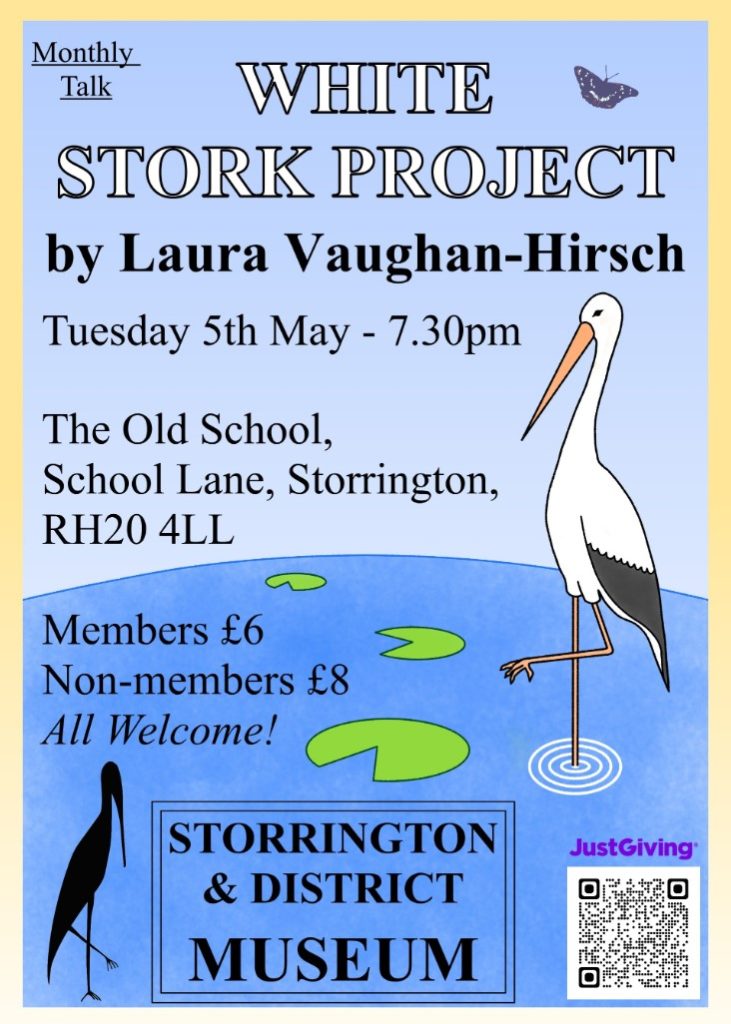 Monthly Talk

WHITE STORK PROJECT

by Laura Vaughan-Hirsch

Tuesday 5th May - 7.30pm

The Old School,
School Lane, Storrington,
RH20 4LL

Members £6
Non-members £8
All Welcome!

STORRINGTON
& DISTRICT
MUSEUM

JustGiving